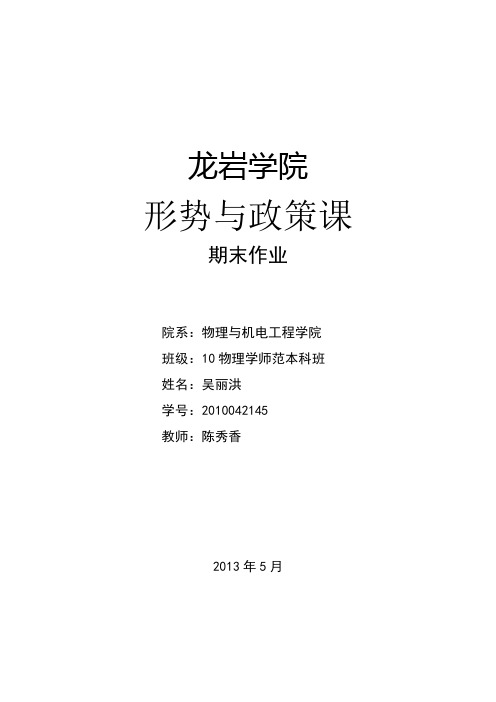 龙岩学院

形势与政策课

期末作业

院系：物理与机电工程学院

班级：10 物理学师范本科班

姓名：吴丽洪

学号：2010042145

教师：陈秀香

2013 年 5 月